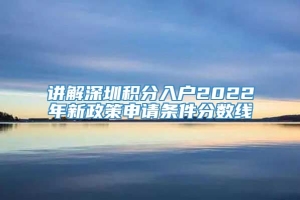 讲解深圳积分入户2022年新政策申请条件分数线